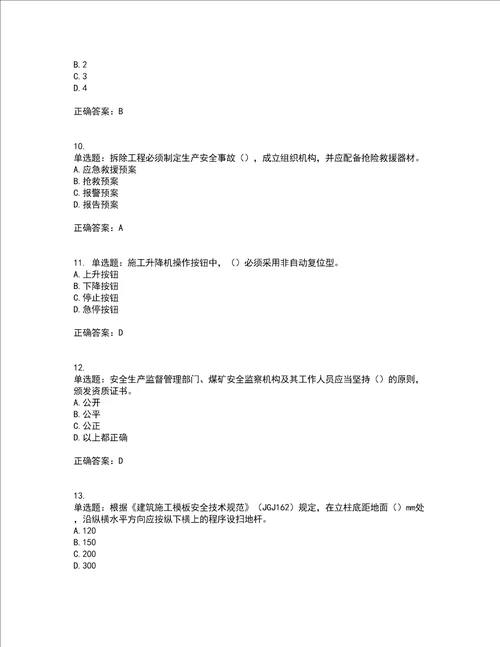 B. 2
C. 3
D. 4

正确答案：B

10.
单选题：拆除工程必须制定生产安全事故（），成立组织机构，并应配备抢险救援器材。
A. 应急救援预案
B. 抢救预案
C. 报警预案
D. 报告预案

正确答案：A

11. 单选题：施工升降机操作按钮中，（）必须采用非自动复位型。
A. 上升按钮
B. 下降按钮
C. 停止按钮
D. 急停按钮

正确答案：D

12.
单选题：安全生产监督管理部门、煤矿安全监察机构及其工作人员应当坚持（）的原则，颁发资质证书。
A. 公开
B. 公平
C. 公正
D. 以上都正确

正确答案：D

13.
单选题：根据《建筑施工模板安全技术规范》（JGJ162）规定，在立柱底距地面（）mm处，沿纵横水平方向应按纵下横上的程序设扫地杆。
A. 120
B. 150
C. 200
D. 300